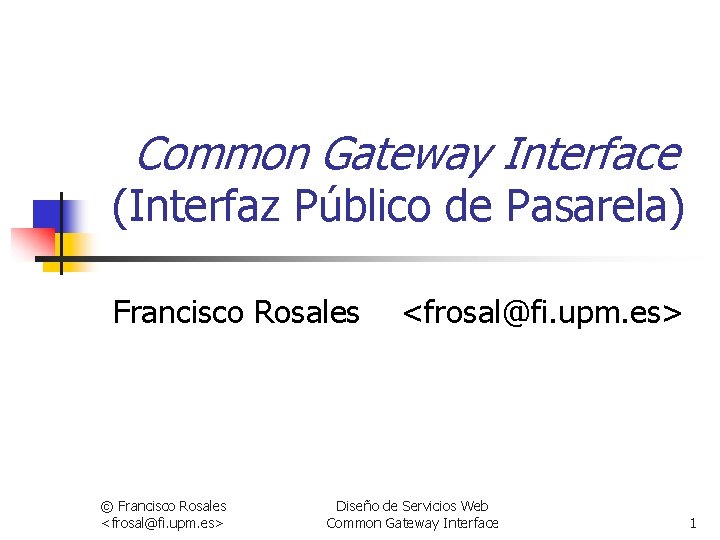 Common Gateway Interface
(Interfaz Público de Pasarela)

Francisco Rosales <frosal@fi.upm.es>

© Francisco Rosales
<frosal@fi.upm.es>

Diseño de Servicios Web
Common Gateway Interface

1